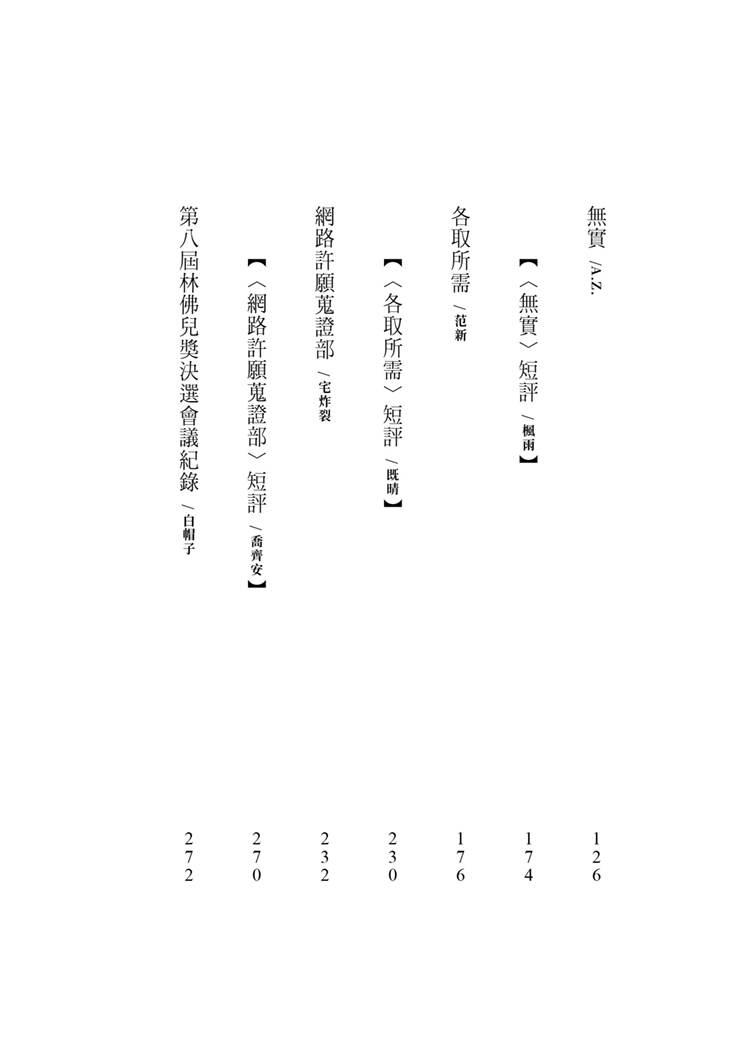 無實 /A.Z. 126

【〈無實〉短評 /楓雨】 174

各取所需 /范新 176

【〈各取所需〉短評 /既晴】 230

網路許願蒐證部 /宅炸裂 232

【〈網路許願蒐證部〉短評 /喬齊安】 270

第八屆林佛兒獎決選會議紀錄 /白帽子 272